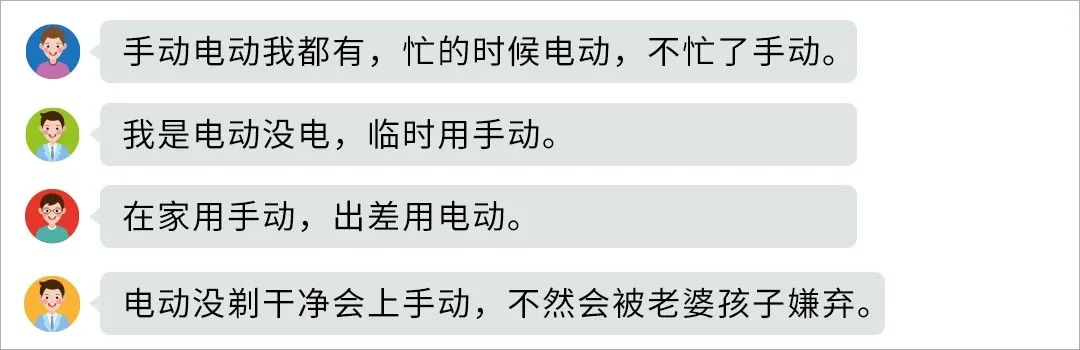 手动电动我都有，忙的时候电动，不忙了手动。

我是电动没电，临时用手动。

在家用手动，出差用电动。

电动没剃干净会上手动，不然会被老婆孩子嫌弃。